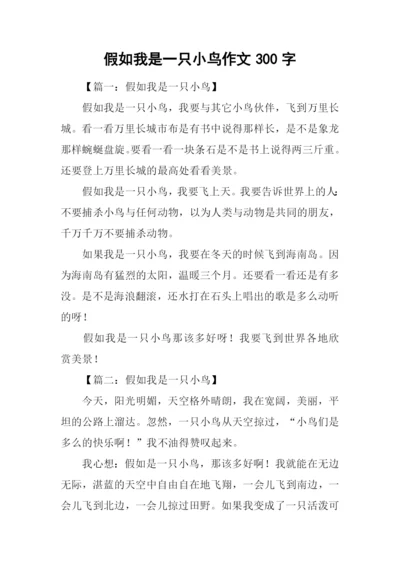 假如我是一只小鸟作文 300 字

【篇一：假如我是一只小鸟】

假如我是一只小鸟，我要与其它小鸟伙伴，飞到万里长城。看一看万里长城市布是有书中说得那样长，是不是象龙那样蜿蜒盘旋。要看一看一块条石是不是书上说得两三斤重。还要登上万里长城的最高处看看美景。

假如我是一只小鸟，我要飞上天。我要告诉世界上的人：不要捕杀小鸟与任何动物，以为人类与动物是共同的朋友，千万千万不要捕杀动物。

如果我是一只小鸟，我要在冬天的时候飞到海南岛。因为海南岛有猛烈的太阳，温暖三个月。还要看一看还是有多没。是不是海浪翻滚，还水打在石头上唱出的歌是多么动听的呀！

假如我是一只小鸟那该多好呀！我要飞到世界各地欣赏美景！

【篇二：假如我是一只小鸟】

今天，阳光明媚，天空格外晴朗，我在宽阔，美丽，平坦的公路上溜达。忽然，一只小鸟从天空掠过，“小鸟们是多么的快乐啊！”我不油得赞叹起来。

我心想：假如是一只小鸟，那该多好啊！我就能在无边无际，湛蓝的天空中自由自在地飞翔，一会儿飞到南边，一会儿飞到北边，一会儿掠过田野。如果我变成了一只活泼可